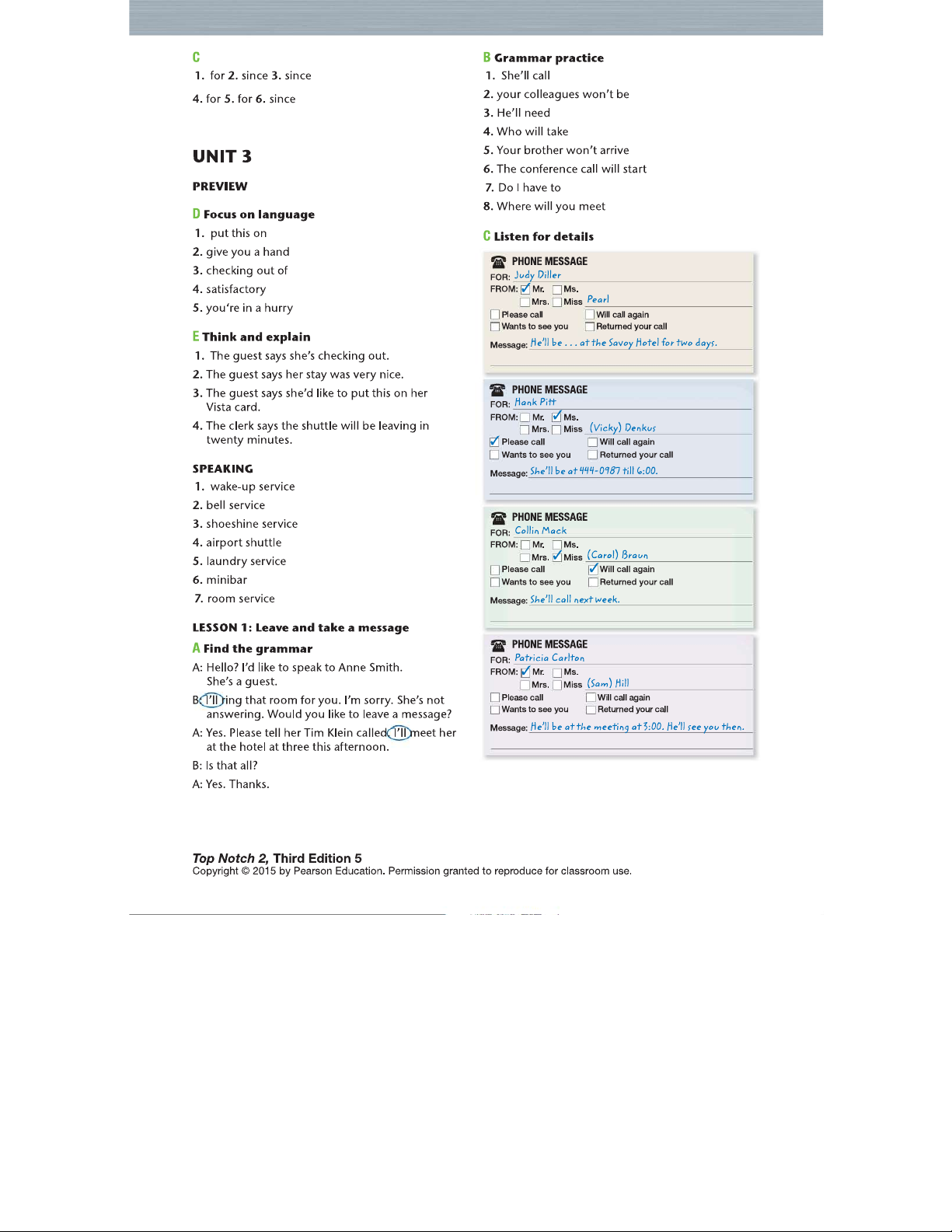 C
1. for 2. since 3. since
4. for 5. for 6. since

UNIT 3

PREVIEW

D Focus on language
1. put this on
2. give you a hand
3. checking out of
4. satisfactory
5. you're in a hurry

E Think and explain
1. The guest says she's checking out.
2. The guest says her stay was very nice.
3. The guest says she'd like to put this on her Vista card.
4. The clerk says the shuttle will be leaving in twenty minutes.

SPEAKING
1. wake-up service
2. bell service
3. shoeshine service
4. airport shuttle
5. laundry service
6. minibar
7. room service

LESSON 1: Leave and take a message

A Find the grammar
A: Hello? I'd like to speak to Anne Smith. She's a guest.
B: I'll ring that room for you. I'm sorry. She's not answering. Would you like to leave a message?
A: Yes. Please tell her Tim Klein called. I'll meet her at the hotel at three this afternoon.
B: Is that all?
A: Yes. Thanks.

B Grammar practice
1. She'll call
2. your colleagues won't be
3. He'll need
4. Who will take
5. Your brother won't arrive
6. The conference call will start
7. Do I have to
8. Where will you meet

C Listen for details

PHONE MESSAGE
FOR: Judy Diller
FROM: Mr. Ms. Mrs. Miss Pearl
Please call Will call again
Wants to see you Returned your call
Message: He'll be . . . at the Savoy Hotel for two days.

PHONE MESSAGE
FOR: Hank Pitt
FROM: Mr. Ms. Mrs. Miss (Vicky) Denkus
Please call Will call again
Wants to see you Returned your call
Message: She'll be at 444-0987 till 6:00.

PHONE MESSAGE
FOR: Collin Mack
FROM: Mr. Ms. Mrs. Miss (Carol) Braun
Please call Will call again
Wants to see you Returned your call
Message: She'll call next week.

PHONE MESSAGE
FOR: Patricia Carlton
FROM: Mr. Ms. Mrs. Miss (Sam) Hill
Please call Will call again
Wants to see you Returned your call
Message: He'll be at the meeting at 3:00. He'll see you then.

Top Notch 2, Third Edition 5
Copyright © 2015 by Pearson Education. Permission granted to reproduce for classroom use.